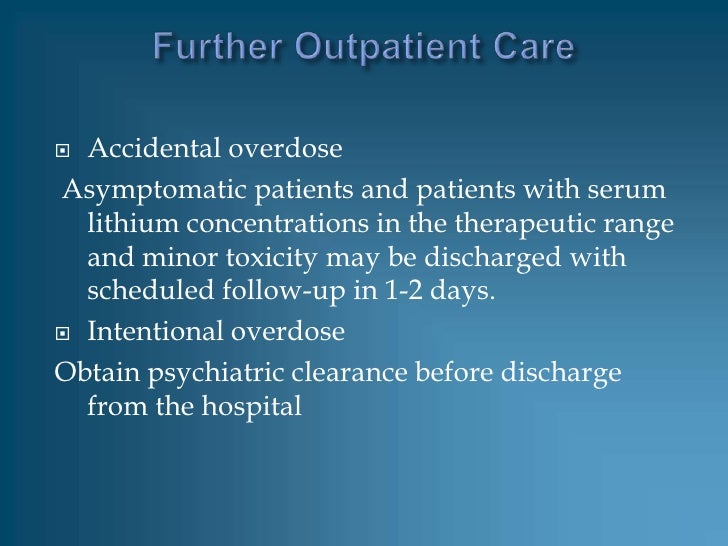 Further Outpatient Care

Accidental overdose

Asymptomatic patients and patients with serum lithium concentrations in the therapeutic range and minor toxicity may be discharged with scheduled follow-up in 1-2 days.

Intentional overdose

Obtain psychiatric clearance before discharge from the hospital